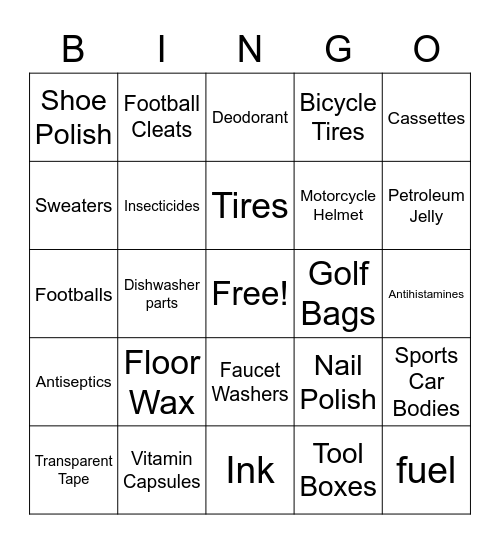 | B | I | N | G | O |
|---|---|---|---|---|
| Shoe Polish | Football Cleats | Deodorant | Bicycle Tires | Cassettes |
| Sweaters | Insecticides | Tires | Motorcycle Helmet | Petroleum Jelly |
| Footballs | Dishwasher parts | Free! | Golf Bags | Antihistamines |
| Antiseptics | Floor Wax | Faucet Washers | Nail Polish | Sports Car Bodies |
| Transparent Tape | Vitamin Capsules | Ink | Tool Boxes | fuel |